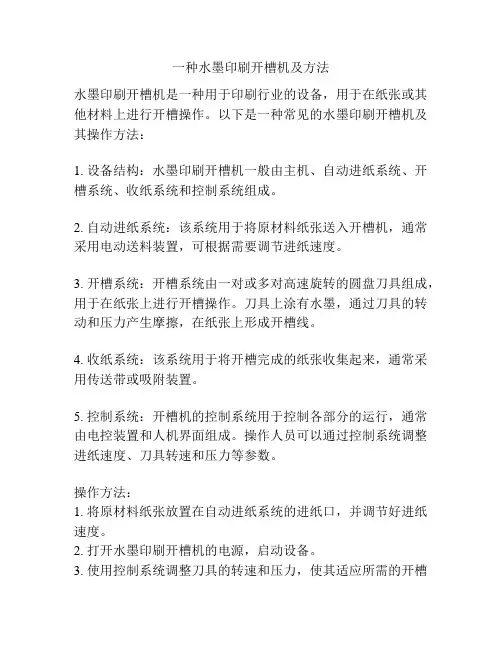 一种水墨印刷开槽机及方法

水墨印刷开槽机是一种用于印刷行业的设备，用于在纸张或其他材料上进行开槽操作。以下是一种常见的水墨印刷开槽机及其操作方法：

1. 设备结构：水墨印刷开槽机一般由主机、自动进纸系统、开槽系统、收纸系统和控制系统组成。

2. 自动进纸系统：该系统用于将原材料纸张送入开槽机，通常采用电动送料装置，可根据需要调节进纸速度。

3. 开槽系统：开槽系统由一对或多对高速旋转的圆盘刀具组成，用于在纸张上进行开槽操作。刀具上涂有水墨，通过刀具的转动和压力产生摩擦，在纸张上形成开槽线。

4. 收纸系统：该系统用于将开槽完成的纸张收集起来，通常采用传送带或吸附装置。

5. 控制系统：开槽机的控制系统用于控制各部分的运行，通常由电控装置和人机界面组成。操作人员可以通过控制系统调整进纸速度、刀具转速和压力等参数。

操作方法：
1. 将原材料纸张放置在自动进纸系统的进纸口，并调节好进纸速度。
2. 打开水墨印刷开槽机的电源，启动设备。
3. 使用控制系统调整刀具的转速和压力，使其适应所需的开槽